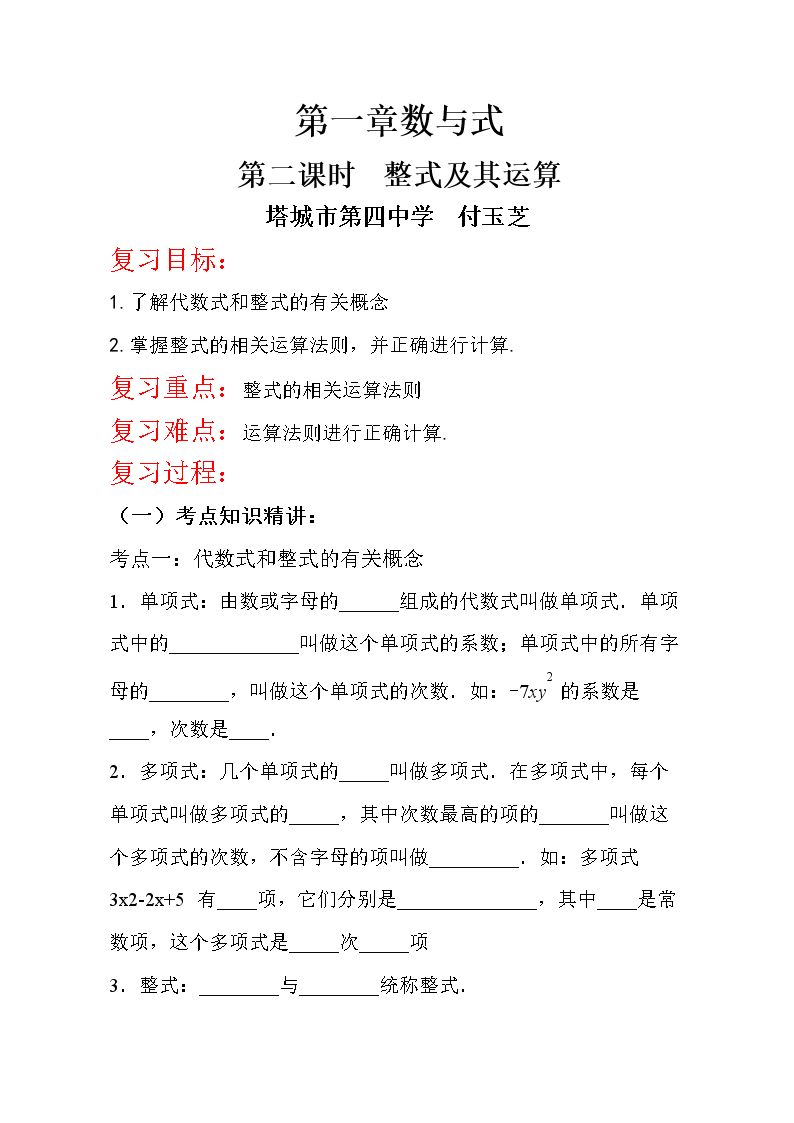 第一章数与式

第二课时　整式及其运算

塔城市第四中学　付玉芝

复习目标：

1.了解代数式和整式的有关概念

2.掌握整式的相关运算法则，并正确进行计算.

复习重点：整式的相关运算法则

复习难点：运算法则进行正确计算.

复习过程：

（一）考点知识精讲：

考点一：代数式和整式的有关概念

1．单项式：由数或字母的____组成的代数式叫做单项式．单项式中的____叫做这个单项式的系数；单项式中的所有字母的____，叫做这个单项式的次数．如：$-7xy^2$的系数是____，次数是____.

2．多项式：几个单项式的____叫做多项式．在多项式中，每个单项式叫做多项式的____，其中次数最高的项的____叫做这个多项式的次数，不含字母的项叫做____．如：多项式3x2-2x+5 有____项，它们分别是____，其中____是常数项，这个多项式是____次____项

3．整式：____与____统称整式.